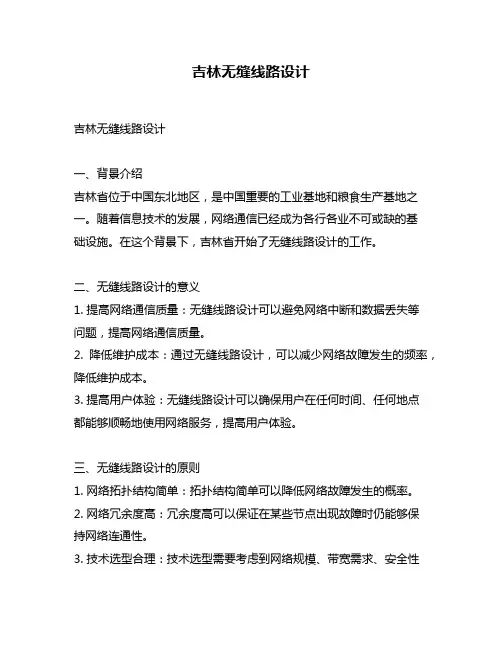 吉林无缝线路设计

吉林无缝线路设计

一、背景介绍
吉林省位于中国东北地区，是中国重要的工业基地和粮食生产基地之一。随着信息技术的发展，网络通信已经成为各行各业不可或缺的基础设施。在这个背景下，吉林省开始了无缝线路设计的工作。

二、无缝线路设计的意义
1. 提高网络通信质量：无缝线路设计可以避免网络中断和数据丢失等问题，提高网络通信质量。
2. 降低维护成本：通过无缝线路设计，可以减少网络故障发生的频率，降低维护成本。
3. 提高用户体验：无缝线路设计可以确保用户在任何时间、任何地点都能够顺畅地使用网络服务，提高用户体验。

三、无缝线路设计的原则
1. 网络拓扑结构简单：拓扑结构简单可以降低网络故障发生的概率。
2. 网络冗余度高：冗余度高可以保证在某些节点出现故障时仍能够保持网络连通性。
3. 技术选型合理：技术选型需要考虑到网络规模、带宽需求、安全性